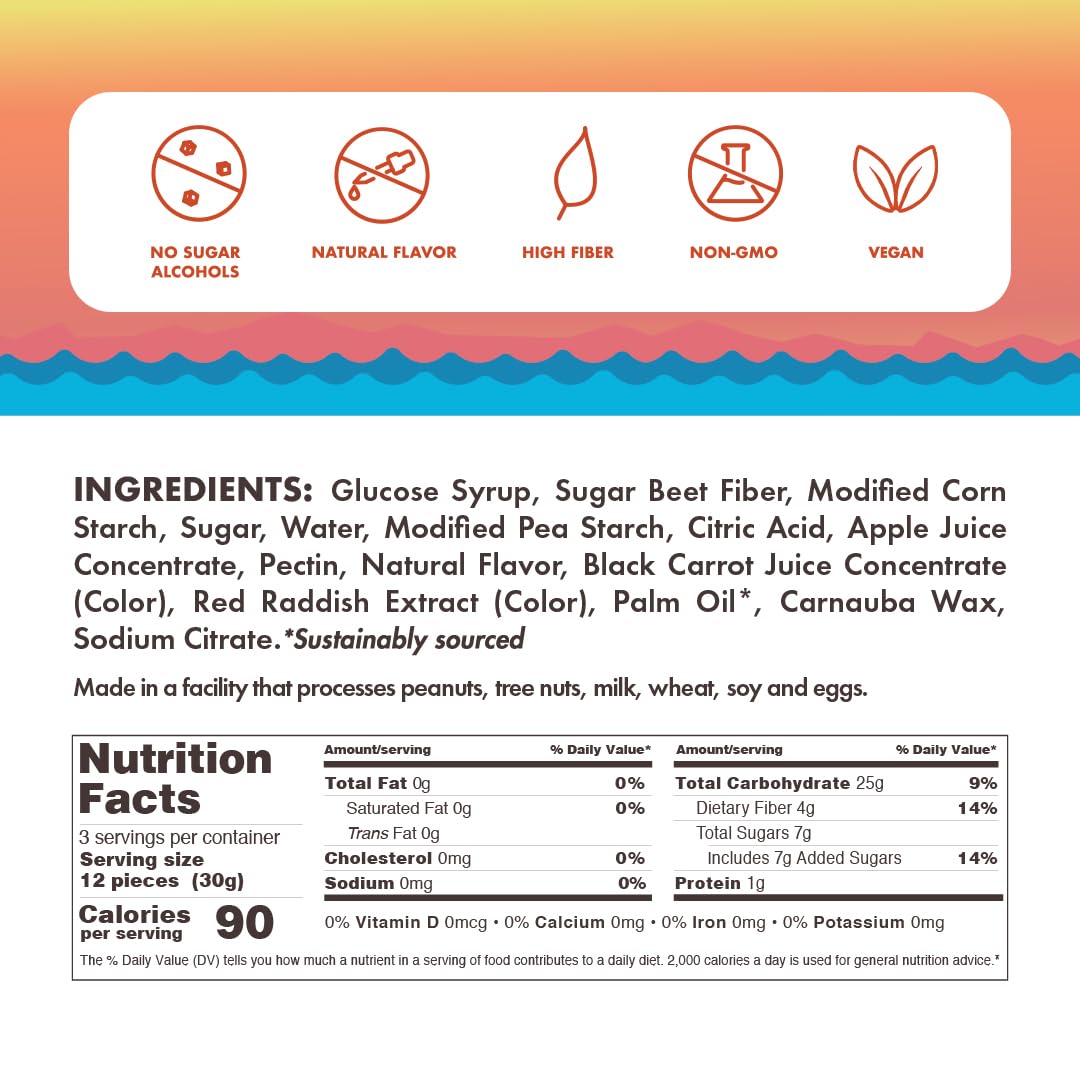 NO SUGAR ALCOHOLS

NATURAL FLAVOR

HIGH FIBER

NON-GMO

VEGAN

INGREDIENTS: Glucose Syrup, Sugar Beet Fiber, Modified Corn Starch, Sugar, Water, Modified Pea Starch, Citric Acid, Apple Juice Concentrate, Pectin, Natural Flavor, Black Carrot Juice Concentrate (Color), Red Raddish Extract (Color), Palm Oil*, Carnauba Wax, Sodium Citrate.*Sustainably sourced

Made in a facility that processes peanuts, tree nuts, milk, wheat, soy and eggs.

Nutrition Facts

3 servings per container
Serving size
12 pieces (30g)

Calories per serving 90

| Amount/serving | % Daily Value* |
|---|---|
| Total Fat 0g | 0% |
| Saturated Fat 0g | 0% |
| Trans Fat 0g | |
| Cholesterol 0mg | 0% |
| Sodium 0mg | 0% |

| Amount/serving | % Daily Value* |
|---|---|
| Total Carbohydrate 25g | 9% |
| Dietary Fiber 4g | 14% |
| Total Sugars 7g | |
| Includes 7g Added Sugars | 14% |
| Protein 1g | |

0% Vitamin D 0mcg • 0% Calcium 0mg • 0% Iron 0mg • 0% Potassium 0mg

The % Daily Value (DV) tells you how much a nutrient in a serving of food contributes to a daily diet. 2,000 calories a day is used for general nutrition advice.*